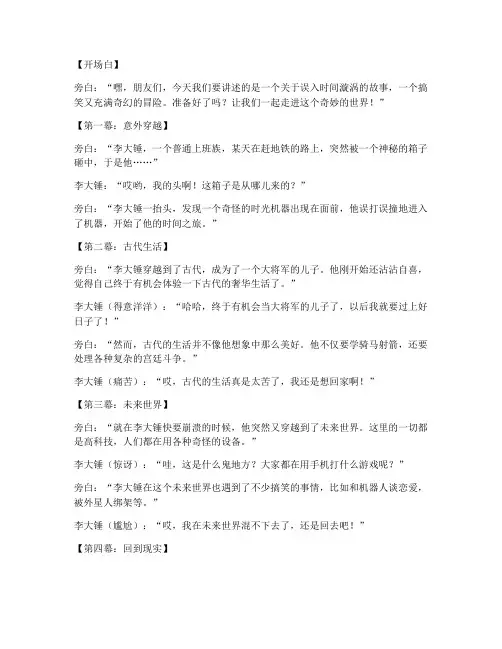 【开场白】

旁白："嘿，朋友们，今天我们要讲述的是一个关于误入时间漩涡的故事，一个搞笑又充满奇幻的冒险。准备好了吗？让我们一起走进这个奇妙的世界！"

【第一幕：意外穿越】

旁白："李大锤，一个普通上班族，某天在赶地铁的路上，突然被一个神秘的箱子砸中，于是他……"

李大锤："哎哟，我的头啊！这箱子是从哪儿来的？"

旁白："李大锤一抬头，发现一个奇怪的时光机器出现在面前，他误打误撞地进入了机器，开始了他的时间之旅。"

【第二幕：古代生活】

旁白："李大锤穿越到了古代，成为了一个大将军的儿子。他刚开始还沾沾自喜，觉得自己终于有机会体验一下古代的奢华生活了。"

李大锤（得意洋洋）："哈哈，终于有机会当大将军的儿子了，以后我就要过上好日子了！"

旁白："然而，古代的生活并不像他想象中那么美好。他不仅要学骑马射箭，还要处理各种复杂的宫廷斗争。"

李大锤（痛苦）："哎，古代的生活真是太苦了，我还是想回家啊！"

【第三幕：未来世界】

旁白："就在李大锤快要崩溃的时候，他突然又穿越到了未来世界。这里的一切都是高科技，人们都在用各种奇怪的设备。"

李大锤（惊讶）："哇，这是什么鬼地方？大家都在用手机打什么游戏呢？"

旁白："李大锤在这个未来世界也遇到了不少搞笑的事情，比如和机器人谈恋爱，被外星人绑架等。"

李大锤（尴尬）："哎，我在未来世界混不下去了，还是回去吧！"

【第四幕：回到现实】